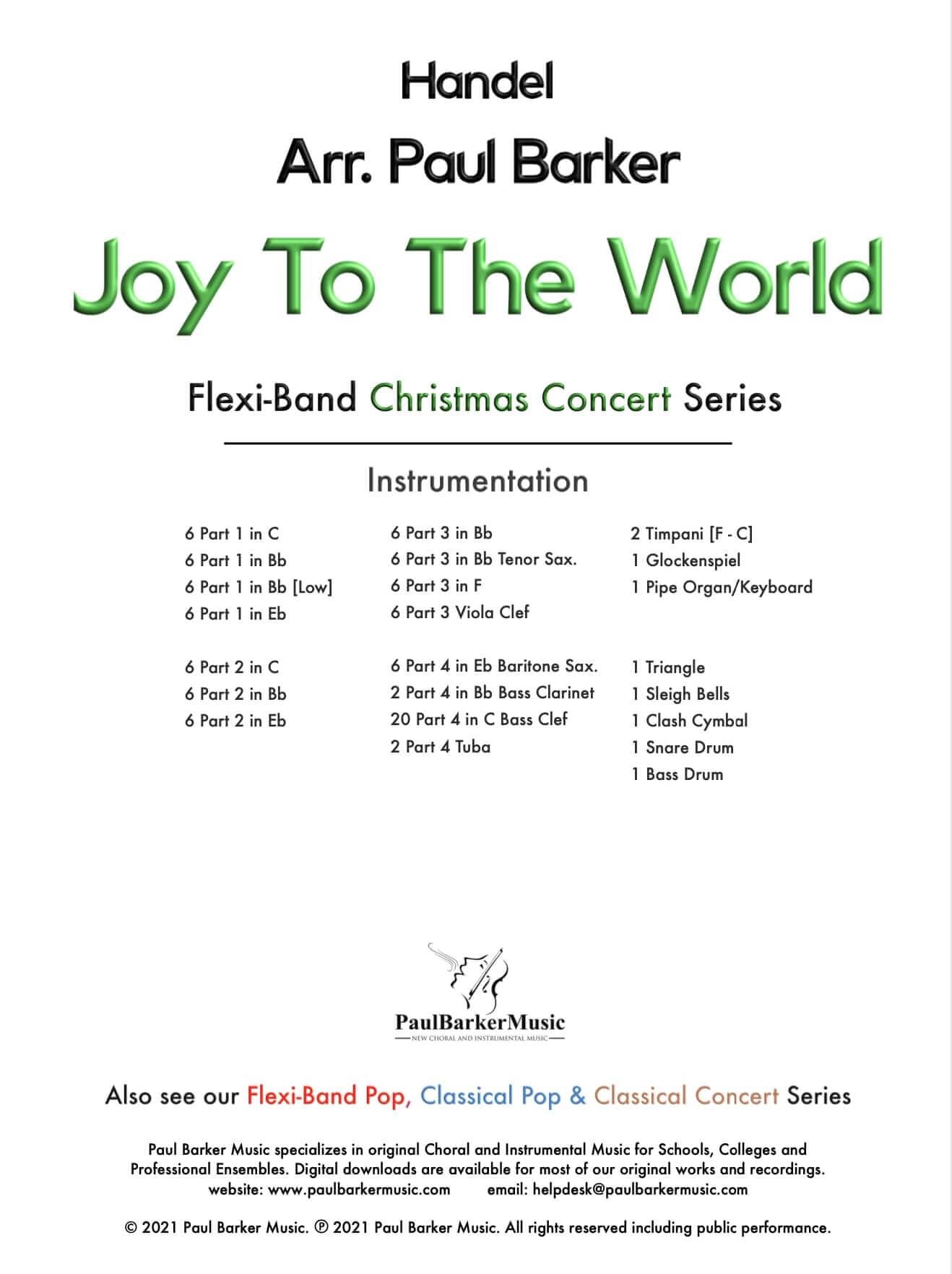 Handel

Arr. Paul Barker

Joy To The World

Flexi-Band Christmas Concert Series

Instrumentation

6 Part 1 in C
6 Part 1 in Bb
6 Part 1 in Bb [Low]
6 Part 1 in Eb

6 Part 2 in C
6 Part 2 in Bb
6 Part 2 in Eb

6 Part 3 in Bb
6 Part 3 in Bb Tenor Sax.
6 Part 3 in F
6 Part 3 Viola Clef

6 Part 4 in Eb Baritone Sax.
2 Part 4 in Bb Bass Clarinet
20 Part 4 in C Bass Clef
2 Part 4 Tuba

2 Timpani [F - C]
1 Glockenspiel
1 Pipe Organ/Keyboard

1 Triangle
1 Sleigh Bells
1 Clash Cymbal
1 Snare Drum
1 Bass Drum

PaulBarkerMusic
NEW CHORAL AND INSTRUMENTAL MUSIC

Also see our Flexi-Band Pop, Classical Pop & Classical Concert Series

Paul Barker Music specializes in original Choral and Instrumental Music for Schools, Colleges and Professional Ensembles. Digital downloads are available for most of our original works and recordings.
website: www.paulbarkermusic.com email: helpdesk@paulbarkermusic.com

© 2021 Paul Barker Music. ℗ 2021 Paul Barker Music. All rights reserved including public performance.